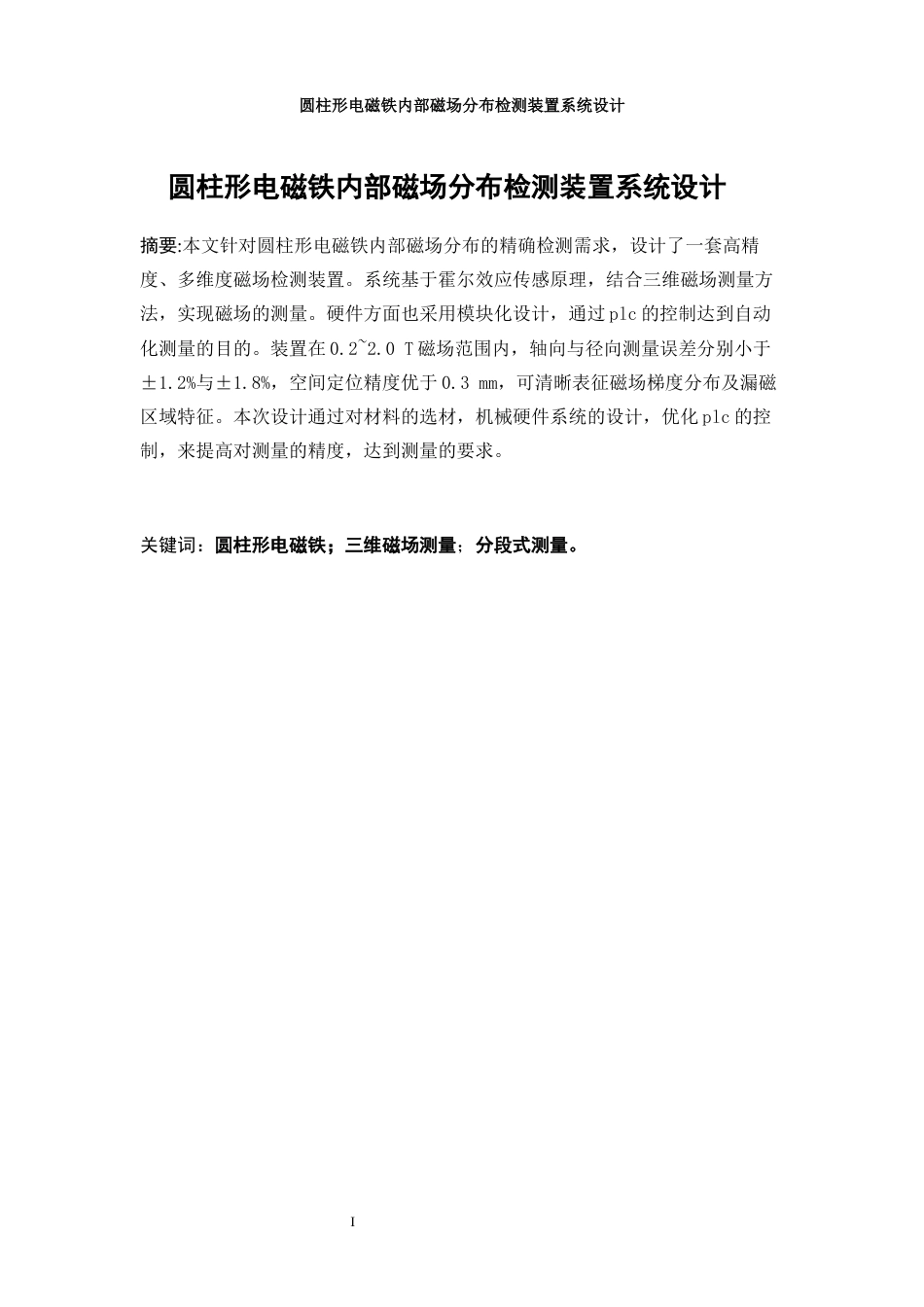 圆柱形电磁铁内部磁场分布检测装置系统设计

圆柱形电磁铁内部磁场分布检测装置系统设计

摘要:本文针对圆柱形电磁铁内部磁场分布的精确检测需求，设计了一套高精度、多维度磁场检测装置。系统基于霍尔效应传感原理，结合三维磁场测量方法，实现磁场的测量。硬件方面也采用模块化设计，通过plc的控制达到自动化测量的目的。装置在0.2~2.0 T磁场范围内，轴向与径向测量误差分别小于±1.2%与±1.8%，空间定位精度优于0.3 mm，可清晰表征磁场梯度分布及漏磁区域特征。本次设计通过对材料的选材，机械硬件系统的设计，优化plc的控制，来提高对测量的精度，达到测量的要求。

关键词：圆柱形电磁铁；三维磁场测量；分段式测量。

I